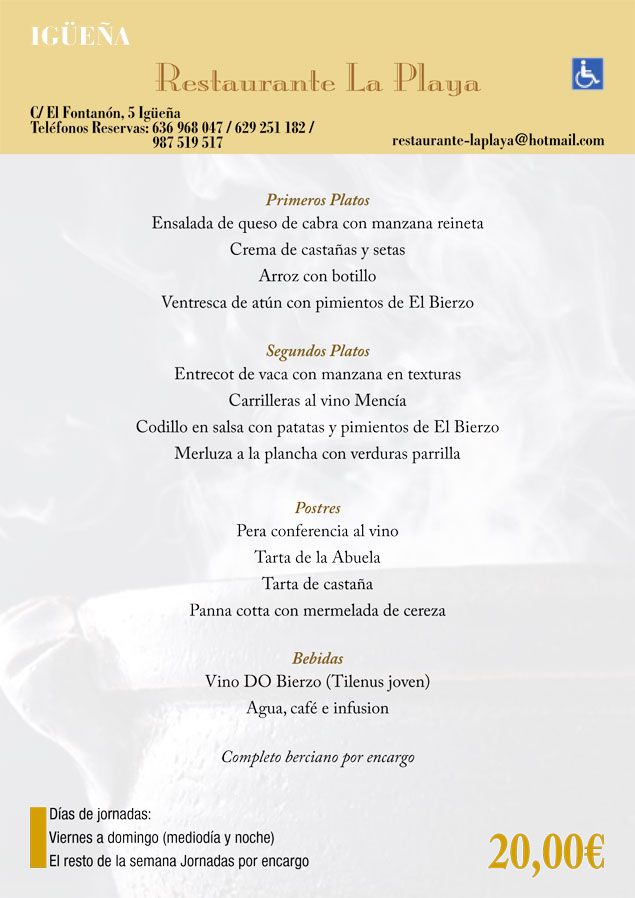 IGÜEÑA

Restaurante La Playa

C/ El Fontanón, 5 Igüeña
Teléfonos Reservas: 636 968 047 / 629 251 182 / 987 519 517

restaurante-laplaya@hotmail.com

Primeros Platos
Ensalada de queso de cabra con manzana reineta
Crema de castañas y setas
Arroz con botillo
Ventresca de atún con pimientos de El Bierzo

Segundos Platos
Entrecot de vaca con manzana en texturas
Carrilleras al vino Mencía
Codillo en salsa con patatas y pimientos de El Bierzo
Merluza a la plancha con verduras parrilla

Postres
Pera conferencia al vino
Tarta de la Abuela
Tarta de castaña
Panna cotta con mermelada de cereza

Bebidas
Vino DO Bierzo (Tilenus joven)
Agua, café e infusion

Completo berciano por encargo

Días de jornadas:
Viernes a domingo (mediodía y noche)
El resto de la semana Jornadas por encargo

20,00€